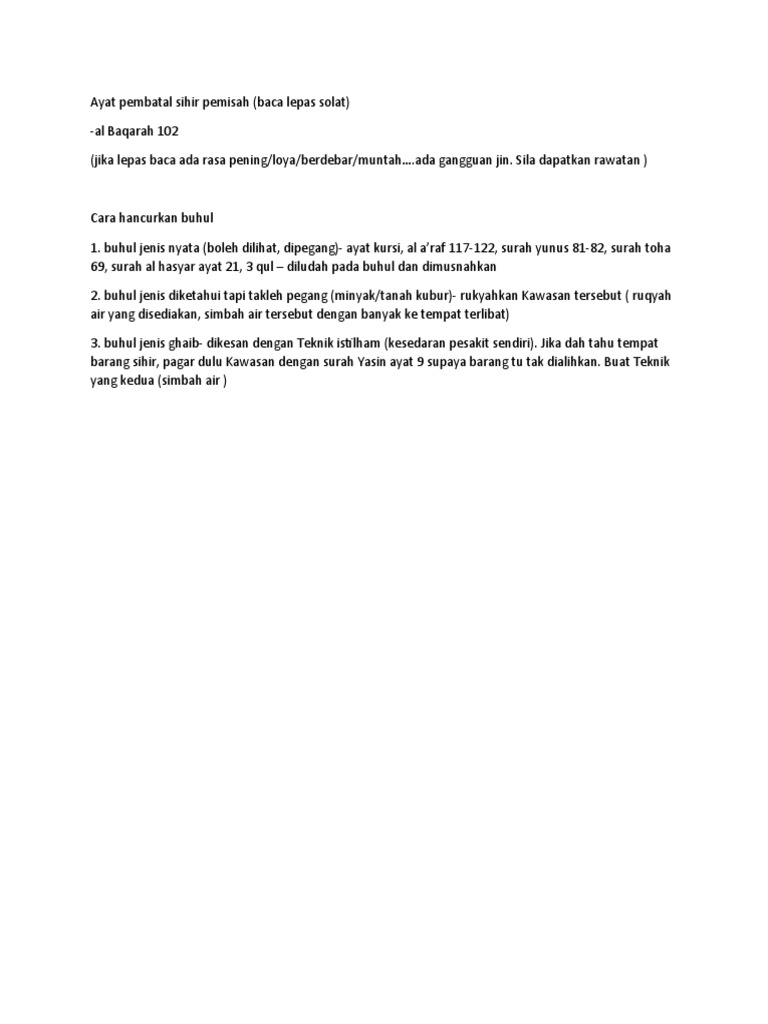 Ayat pembatal sihir pemisah (baca lepas solat)

-al Baqarah 102

(jika lepas baca ada rasa pening/loya/berdebar/muntah….ada gangguan jin. Sila dapatkan rawatan )

Cara hancurkan buhul

1. buhul jenis nyata (boleh dilihat, dipegang)- ayat kursi, al a'raf 117-122, surah yunus 81-82, surah toha 69, surah al hasyar ayat 21, 3 qul – diludah pada buhul dan dimusnahkan

2. buhul jenis diketahui tapi takleh pegang (minyak/tanah kubur)- rukyahkan Kawasan tersebut ( ruqyah air yang disediakan, simbah air tersebut dengan banyak ke tempat terlibat)

3. buhul jenis ghaib- dikesan dengan Teknik istilham (kesedaran pesakit sendiri). Jika dah tahu tempat barang sihir, pagar dulu Kawasan dengan surah Yasin ayat 9 supaya barang tu tak dialihkan. Buat Teknik yang kedua (simbah air )